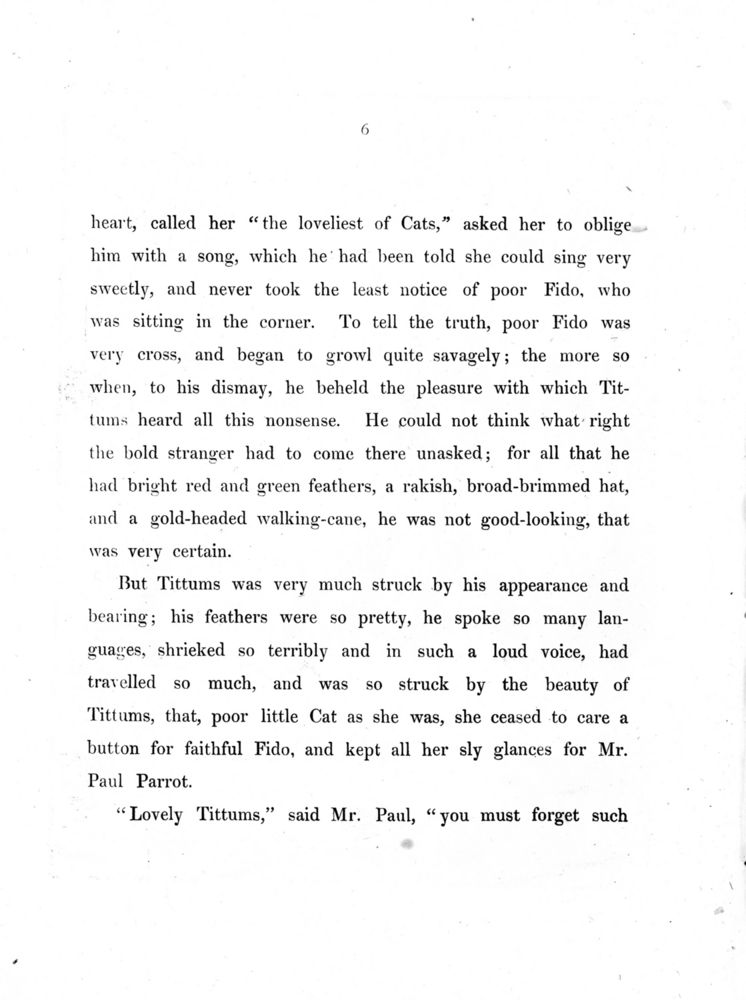 6

heart, called her "the loveliest of Cats," asked her to oblige him with a song, which he had been told she could sing very sweetly, and never took the least notice of poor Fido, who was sitting in the corner. To tell the truth, poor Fido was very cross, and began to growl quite savagely; the more so when, to his dismay, he beheld the pleasure with which Tittums heard all this nonsense. He could not think what right the bold stranger had to come there unasked; for all that he had bright red and green feathers, a rakish, broad-brimmed hat, and a gold-headed walking-cane, he was not good-looking, that was very certain.

But Tittums was very much struck by his appearance and bearing; his feathers were so pretty, he spoke so many languages, shrieked so terribly and in such a loud voice, had travelled so much, and was so struck by the beauty of Tittums, that, poor little Cat as she was, she ceased to care a button for faithful Fido, and kept all her sly glances for Mr. Paul Parrot.

"Lovely Tittums," said Mr. Paul, "you must forget such